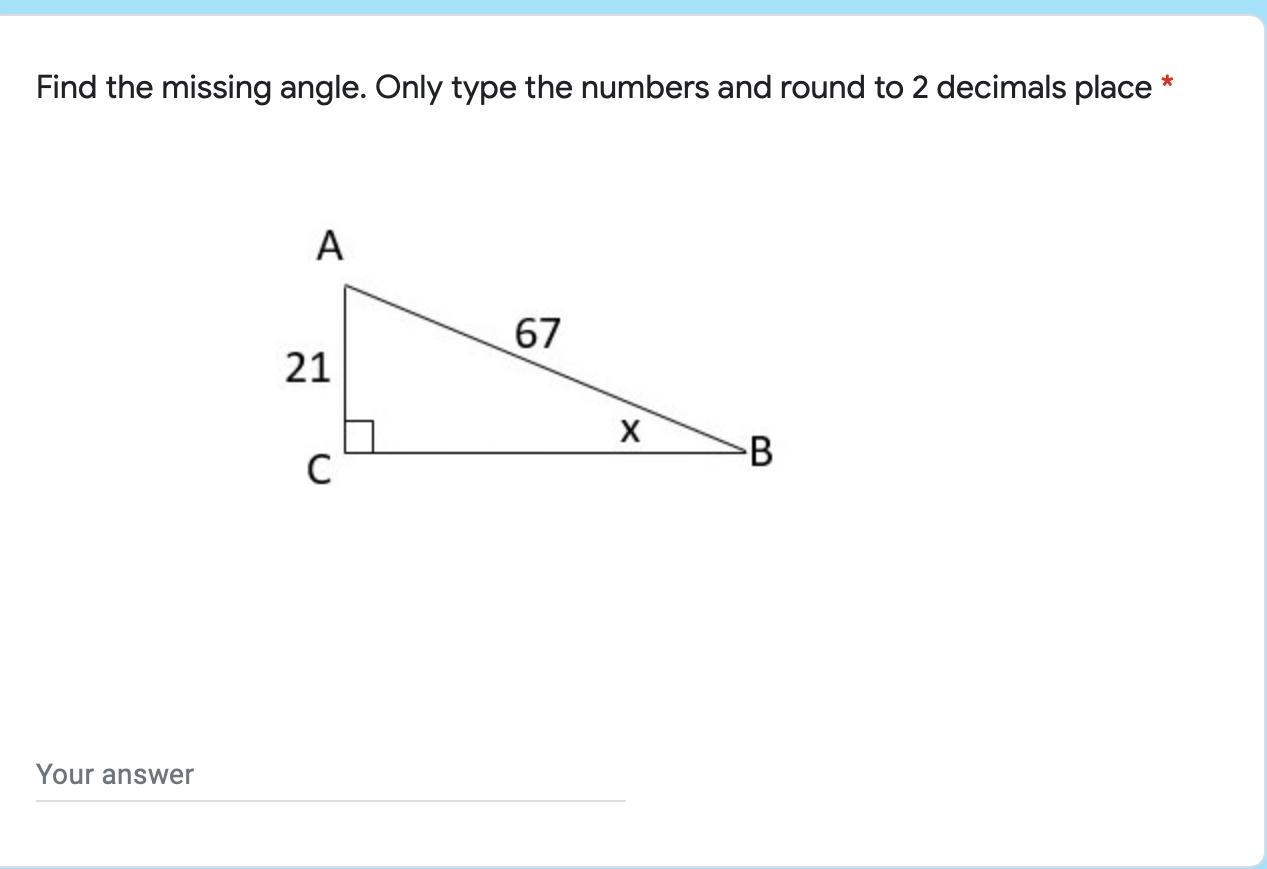 Find the missing angle. Only type the numbers and round to 2 decimals place *

A
67
21
x
C
B

Your answer